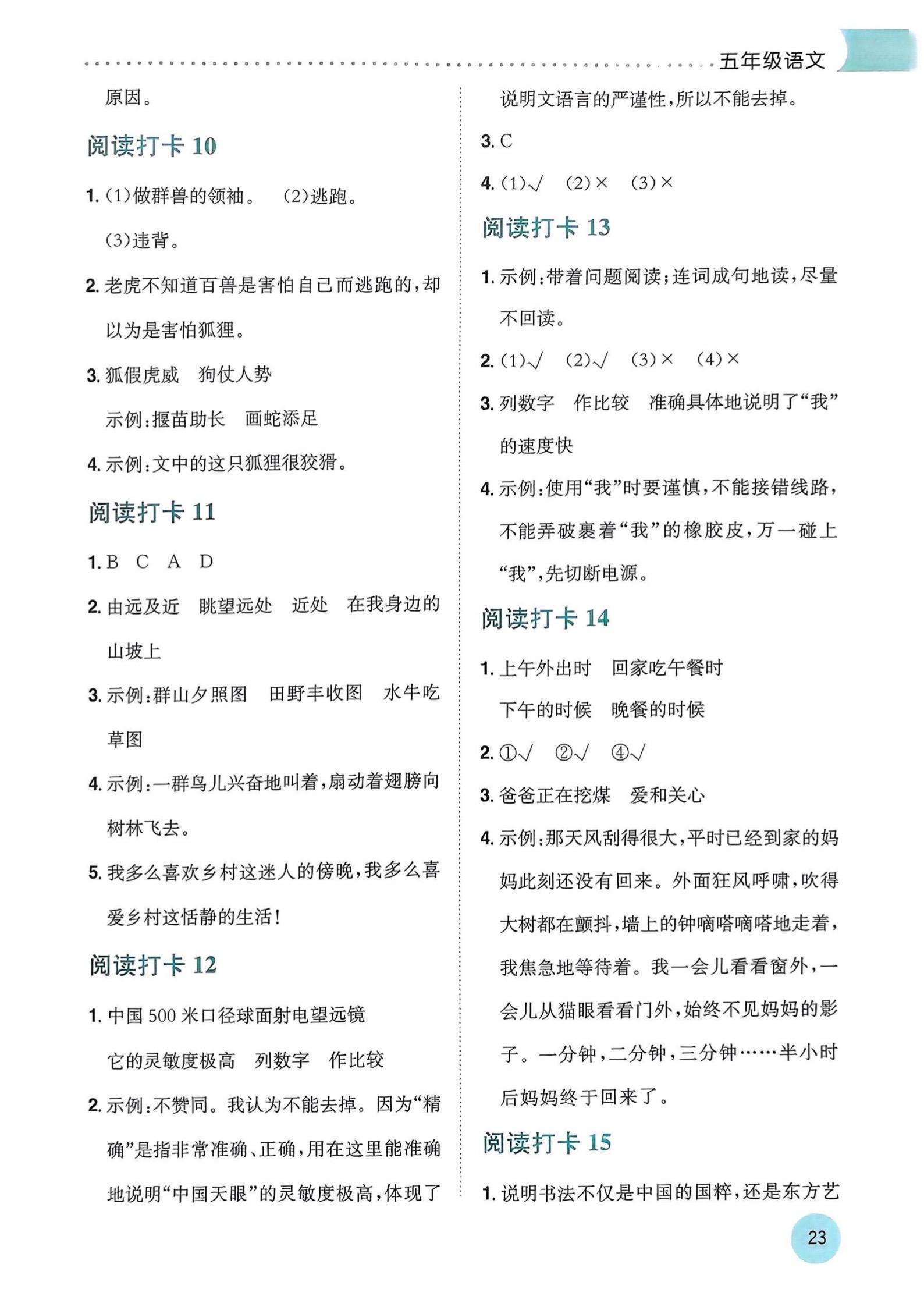 五年级语文

原因。

阅读打卡 10

1. (1)做群兽的领袖。 (2)逃跑。 (3)违背。

2. 老虎不知道百兽是害怕自己而逃跑的，却以为是害怕狐狸。

3. 狐假虎威 狗仗人势
示例：揠苗助长 画蛇添足

4. 示例：文中的这只狐狸很狡猾。

阅读打卡 11

1. B C A D

2. 由远及近 眺望远处 近处 在我身边的山坡上

3. 示例：群山夕照图 田野丰收图 水牛吃草图

4. 示例：一群鸟儿兴奋地叫着，扇动着翅膀向树林飞去。

5. 我多么喜欢乡村这迷人的傍晚，我多么喜爱乡村这恬静的生活！

阅读打卡 12

1. 中国 500 米口径球面射电望远镜
它的灵敏度极高 列数字 作比较

2. 示例：不赞同。我认为不能去掉。因为“精确”是指非常准确、正确，用在这里能准确地说明“中国天眼”的灵敏度极高，体现了说明文语言的严谨性，所以不能去掉。

3. C

4. (1)√ (2)× (3)×

阅读打卡 13

1. 示例：带着问题阅读；连词成句地读，尽量不回读。

2. (1)√ (2)√ (3)× (4)×

3. 列数字 作比较 准确具体地说明了“我”的速度快

4. 示例：使用“我”时要谨慎，不能接错线路，不能弄破裹着“我”的橡胶皮，万一碰上“我”，先切断电源。

阅读打卡 14

1. 上午外出时 回家吃午餐时
下午的时候 晚餐的时候

2. ①√ ②√ ④√

3. 爸爸正在挖煤 爱和关心

4. 示例：那天风刮得很大，平时已经到家的妈妈此刻还没有回来。外面狂风呼啸，吹得大树都在颤抖，墙上的钟嘀嗒嘀嗒地走着，我焦急地等待着。我一会儿看看窗外，一会儿从猫眼看看门外，始终不见妈妈的影子。一分钟，二分钟，三分钟……半小时后妈妈终于回来了。

阅读打卡 15

1. 说明书法不仅是中国的国粹，还是东方艺

23